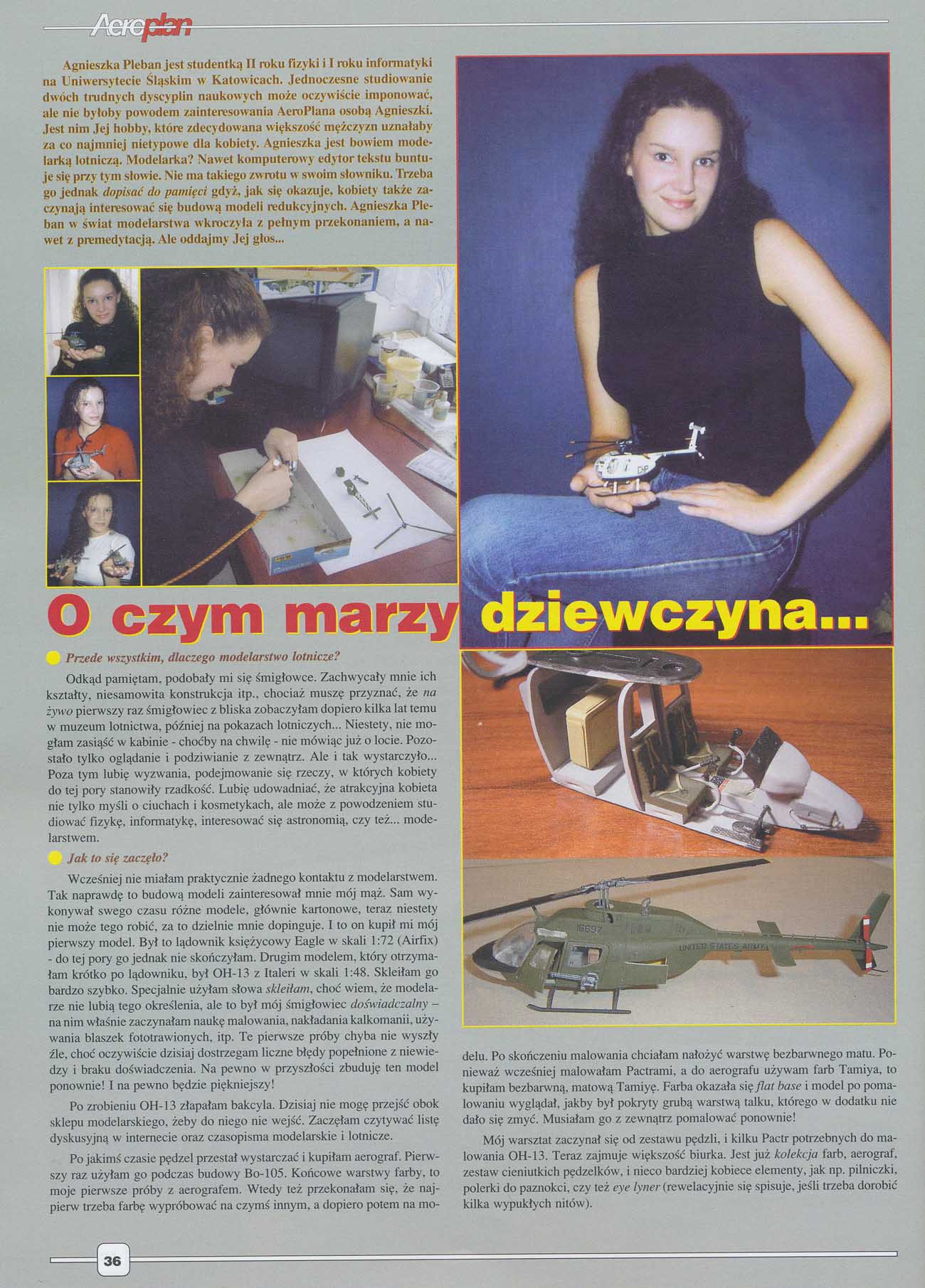 Aeroplan

Agnieszka Pleban jest studentką II roku fizyki i I roku informatyki na Uniwersytecie Śląskim w Katowicach. Jednoczesne studiowanie dwóch trudnych dyscyplin naukowych może oczywiście imponować, ale nie byłoby powodem zainteresowania AeroPlana osobą Agnieszki. Jest nim Jej hobby, które zdecydowana większość mężczyzn uznałaby za co najmniej nietypowe dla kobiety. Agnieszka jest bowiem modelarką lotniczą. Modelarka? Nawet komputerowy edytor tekstu buntuje się przy tym słowie. Nie ma takiego zwrotu w swoim słowniku. Trzeba go jednak dopisać do pamięci gdyż, jak się okazuje, kobiety także zaczynają interesować się budową modeli redukcyjnych. Agnieszka Pleban w świat modelarstwa wkroczyła z pełnym przekonaniem, a nawet z premedytacją. Ale oddajmy Jej głos...

O czym marzy dziewczyna...

Przede wszystkim, dlaczego modelarstwo lotnicze?

Odkąd pamiętam, podobały mi się śmigłowce. Zachwycały mnie ich kształty, niesamowita konstrukcja itp., chociaż muszę przyznać, że na żywo pierwszy raz śmigłowiec z bliska zobaczyłam dopiero kilka lat temu w muzeum lotnictwa, później na pokazach lotniczych... Niestety, nie mogłam zasiąść w kabinie - choćby na chwilę - nie mówiąc już o locie. Pozostało tylko oglądanie i podziwianie z zewnątrz. Ale i tak wystarczyło... Poza tym lubię wyzwania, podejmowanie się rzeczy, w których kobiety do tej pory stanowiły rzadkość. Lubię udowadniać, że atrakcyjna kobieta nie tylko myśli o ciuchach i kosmetykach, ale może z powodzeniem studiować fizykę, informatykę, interesować się astronomią, czy też... modelarstwem.

Jak to się zaczęło?

Wcześniej nie miałam praktycznie żadnego kontaktu z modelarstwem. Tak naprawdę to budową modeli zainteresował mnie mój mąż. Sam wykonywał swego czasu różne modele, głównie kartonowe, teraz niestety nie może tego robić, za to dzielnie mnie dopinguje. I to on kupił mi mój pierwszy model. Był to lądownik księżycowy Eagle w skali 1:72 (Airfix) - do tej pory go jednak nie skończyłam. Drugim modelem, który otrzymałam krótko po lądowniku, był OH-13 z Italeri w skali 1:48. Skleiłam go bardzo szybko. Specjalnie użyłam słowa skleiłam, choć wiem, że modelarze nie lubią tego określenia, ale to był mój śmigłowiec doświadczalny – na nim właśnie zaczynałam naukę malowania, nakładania kalkomanii, używania blaszek fototrawionych, itp. Te pierwsze próby chyba nie wyszły źle, choć oczywiście dzisiaj dostrzegam liczne błędy popełnione z niewiedzy i braku doświadczenia. Na pewno w przyszłości zbuduję ten model ponownie! I na pewno będzie piękniejszy!

Po zrobieniu OH-13 złapałam bakcyla. Dzisiaj nie mogę przejść obok sklepu modelarskiego, żeby do niego nie wejść. Zaczęłam czytywać listę dyskusyjną w internecie oraz czasopisma modelarskie i lotnicze.

Po jakimś czasie pędzel przestał wystarczać i kupiłam aerograf. Pierwszy raz użyłam go podczas budowy Bo-105. Końcowe warstwy farby, to moje pierwsze próby z aerografem. Wtedy też przekonałam się, że najpierw trzeba farbę wypróbować na czymś innym, a dopiero potem na modelu. Po skończeniu malowania chciałam nałożyć warstwę bezbarwnego matu. Ponieważ wcześniej malowałam Pactrami, a do aerografu używam farb Tamiya, to kupiłam bezbarwną, matową Tamiyę. Farba okazała się flat base i model po pomalowaniu wyglądał, jakby był pokryty grubą warstwą talku, którego w dodatku nie dało się zmyć. Musiałam go z zewnątrz pomalować ponownie!

Mój warsztat zaczynał się od zestawu pędzli, i kilku Pactr potrzebnych do malowania OH-13. Teraz zajmuje większość biurka. Jest już kolekcja farb, aerograf, zestaw cieniutkich pędzelków, i nieco bardziej kobiece elementy, jak np. pilniczki, polerki do paznokci, czy też eye lyner (rewelacyjnie się spisuje, jeśli trzeba dorobić kilka wypukłych nitów).

CHP

16697

UNITED STATES ARMY

36